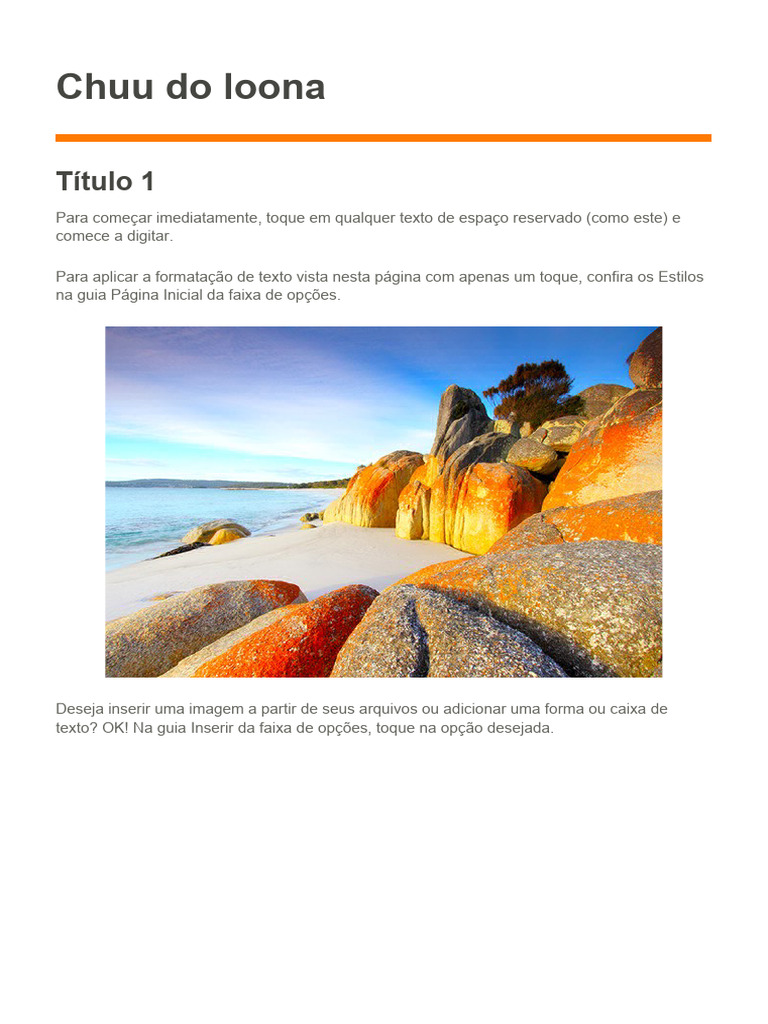 Chuu do loona

Título 1

Para começar imediatamente, toque em qualquer texto de espaço reservado (como este) e comece a digitar.

Para aplicar a formatação de texto vista nesta página com apenas um toque, confira os Estilos na guia Página Inicial da faixa de opções.

Deseja inserir uma imagem a partir de seus arquivos ou adicionar uma forma ou caixa de texto? OK! Na guia Inserir da faixa de opções, toque na opção desejada.